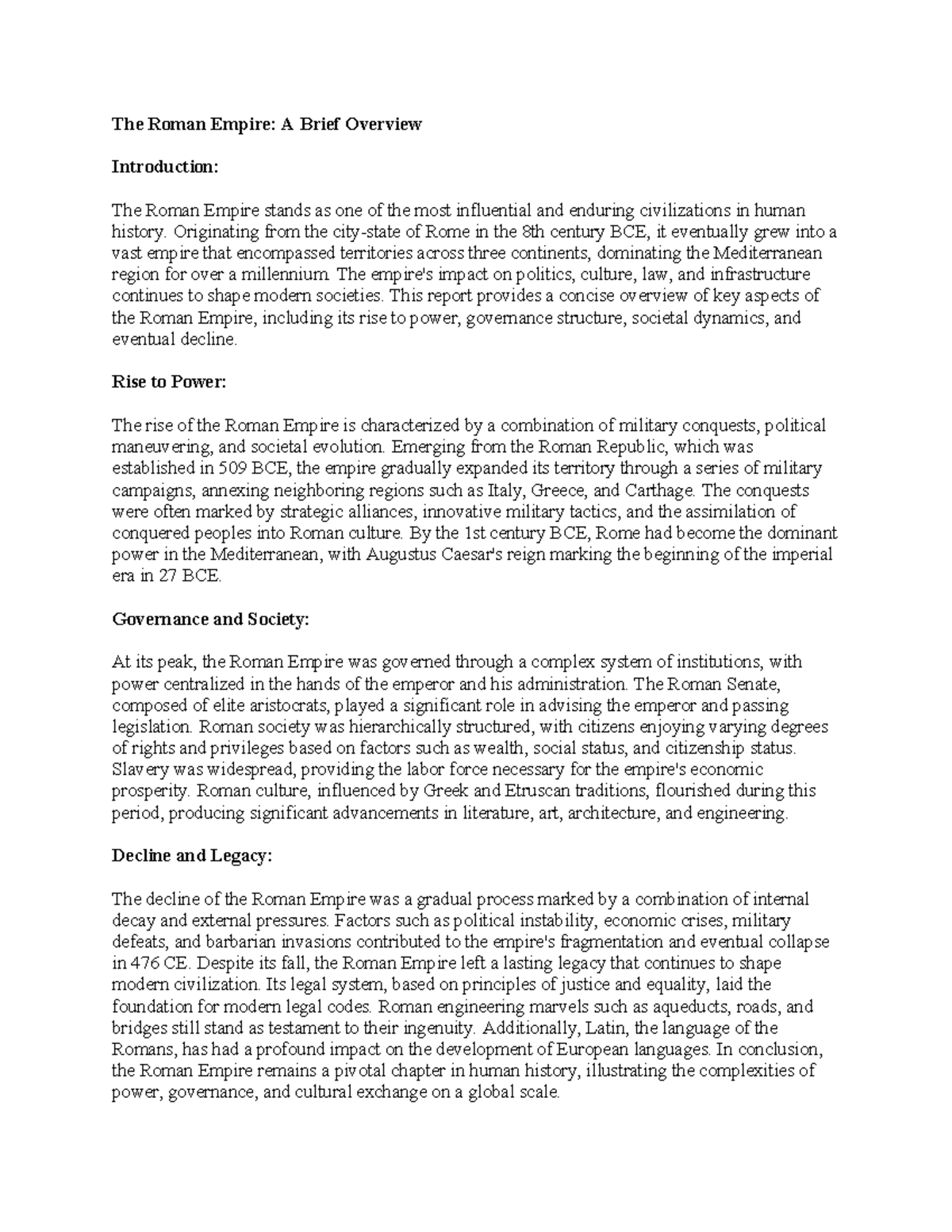 The Roman Empire: A Brief Overview

Introduction:

The Roman Empire stands as one of the most influential and enduring civilizations in human history. Originating from the city-state of Rome in the 8th century BCE, it eventually grew into a vast empire that encompassed territories across three continents, dominating the Mediterranean region for over a millennium. The empire's impact on politics, culture, law, and infrastructure continues to shape modern societies. This report provides a concise overview of key aspects of the Roman Empire, including its rise to power, governance structure, societal dynamics, and eventual decline.

Rise to Power:

The rise of the Roman Empire is characterized by a combination of military conquests, political maneuvering, and societal evolution. Emerging from the Roman Republic, which was established in 509 BCE, the empire gradually expanded its territory through a series of military campaigns, annexing neighboring regions such as Italy, Greece, and Carthage. The conquests were often marked by strategic alliances, innovative military tactics, and the assimilation of conquered peoples into Roman culture. By the 1st century BCE, Rome had become the dominant power in the Mediterranean, with Augustus Caesar's reign marking the beginning of the imperial era in 27 BCE.

Governance and Society:

At its peak, the Roman Empire was governed through a complex system of institutions, with power centralized in the hands of the emperor and his administration. The Roman Senate, composed of elite aristocrats, played a significant role in advising the emperor and passing legislation. Roman society was hierarchically structured, with citizens enjoying varying degrees of rights and privileges based on factors such as wealth, social status, and citizenship status. Slavery was widespread, providing the labor force necessary for the empire's economic prosperity. Roman culture, influenced by Greek and Etruscan traditions, flourished during this period, producing significant advancements in literature, art, architecture, and engineering.

Decline and Legacy:

The decline of the Roman Empire was a gradual process marked by a combination of internal decay and external pressures. Factors such as political instability, economic crises, military defeats, and barbarian invasions contributed to the empire's fragmentation and eventual collapse in 476 CE. Despite its fall, the Roman Empire left a lasting legacy that continues to shape modern civilization. Its legal system, based on principles of justice and equality, laid the foundation for modern legal codes. Roman engineering marvels such as aqueducts, roads, and bridges still stand as testament to their ingenuity. Additionally, Latin, the language of the Romans, has had a profound impact on the development of European languages. In conclusion, the Roman Empire remains a pivotal chapter in human history, illustrating the complexities of power, governance, and cultural exchange on a global scale.